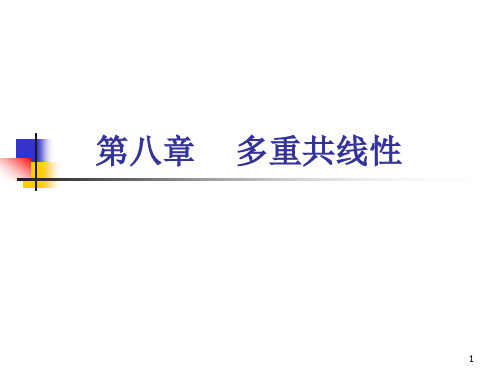 第八章　多重共线性

1